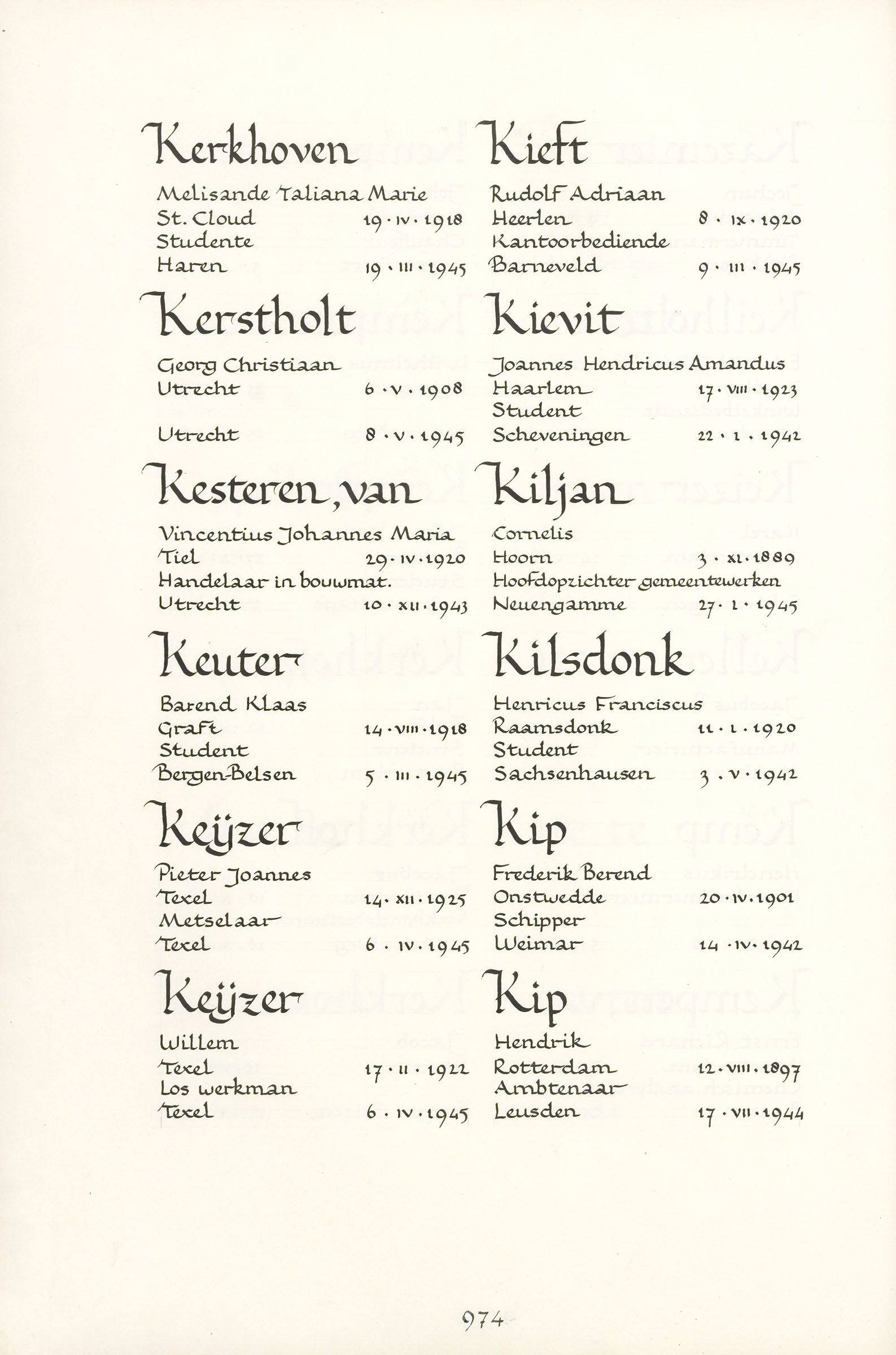 Kerkhoven
Melisande Taliana Marie
St. Cloud 19 · IV · 1918
Studente
Haren 19 · III · 1945

Kerstholt
Georg Christiaan
Utrecht 6 · V · 1908

Utrecht 8 · V · 1945

Kesteren, van
Vincentius Johannes Maria
Tiel 29 · IV · 1920
Handelaar in bouwmat.
Utrecht 10 · XII · 1943

Keuter
Barend Klaas
Graft 14 · VIII · 1918
Student
Bergen-Belsen 5 · III · 1945

Keijzer
Pieter Joannes
Texel 14 · XII · 1925
Metselaar
Texel 6 · IV · 1945

Keijzer
Willem
Texel 17 · II · 1922
Los werkman
Texel 6 · IV · 1945

Kieft
Rudolf Adriaan
Heerlen 8 · IX · 1920
Kantoorbediende
Barneveld 9 · III · 1945

Kievit
Joannes Hendricus Amandus
Haarlem 17 · VIII · 1923
Student
Scheveningen 22 · I · 1942

Kiljan
Cornelis
Hoorn 3 · XI · 1889
Hoofdopzichter gemeentewerken
Neuengamme 27 · I · 1945

Kilsdonk
Henricus Franciscus
Raamsdonk 11 · I · 1920
Student
Sachsenhausen 3 · V · 1942

Kip
Frederik Berend
Onstwedde 20 · IV · 1901
Schipper
Weimar 14 · IV · 1942

Kip
Hendrik
Rotterdam 12 · VIII · 1897
Ambtenaar
Leusden 17 · VII · 1944

974